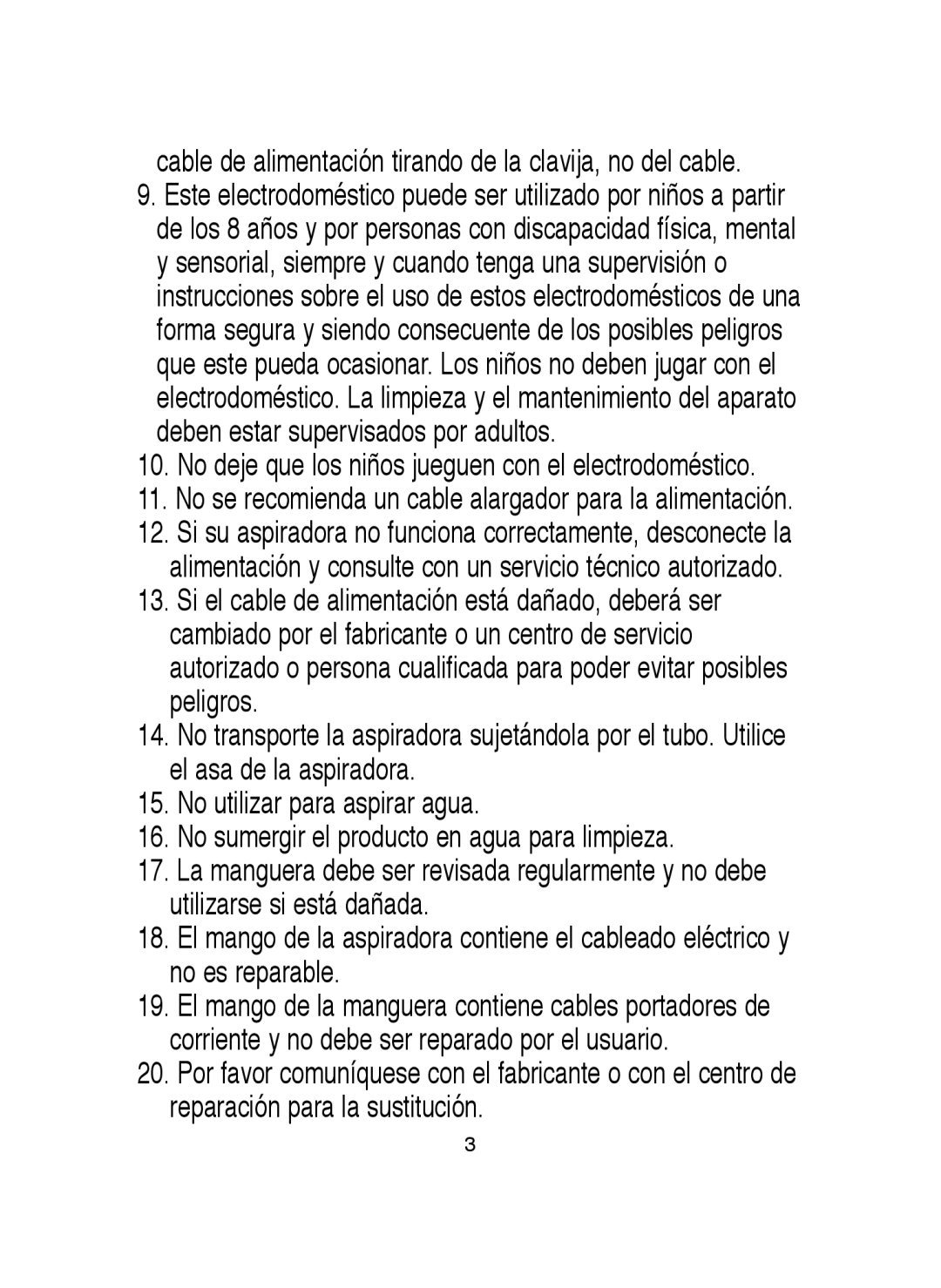 cable de alimentación tirando de la clavija, no del cable.

9. Este electrodoméstico puede ser utilizado por niños a partir de los 8 años y por personas con discapacidad física, mental y sensorial, siempre y cuando tenga una supervisión o instrucciones sobre el uso de estos electrodomésticos de una forma segura y siendo consecuente de los posibles peligros que este pueda ocasionar. Los niños no deben jugar con el electrodoméstico. La limpieza y el mantenimiento del aparato deben estar supervisados por adultos.

10. No deje que los niños jueguen con el electrodoméstico.

11. No se recomienda un cable alargador para la alimentación.

12. Si su aspiradora no funciona correctamente, desconecte la alimentación y consulte con un servicio técnico autorizado.

13. Si el cable de alimentación está dañado, deberá ser cambiado por el fabricante o un centro de servicio autorizado o persona cualificada para poder evitar posibles peligros.

14. No transporte la aspiradora sujetándola por el tubo. Utilice el asa de la aspiradora.

15. No utilizar para aspirar agua.

16. No sumergir el producto en agua para limpieza.

17. La manguera debe ser revisada regularmente y no debe utilizarse si está dañada.

18. El mango de la aspiradora contiene el cableado eléctrico y no es reparable.

19. El mango de la manguera contiene cables portadores de corriente y no debe ser reparado por el usuario.

20. Por favor comuníquese con el fabricante o con el centro de reparación para la sustitución.

3